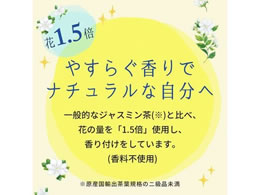 花1.5倍

やすらぐ香りで
ナチュラルな自分へ

一般的なジャスミン茶(※)と比べ、
花の量を「1.5倍」使用し、
香り付けをしています。
(香料不使用)

※原産国輸出茶葉規格の二級品未満